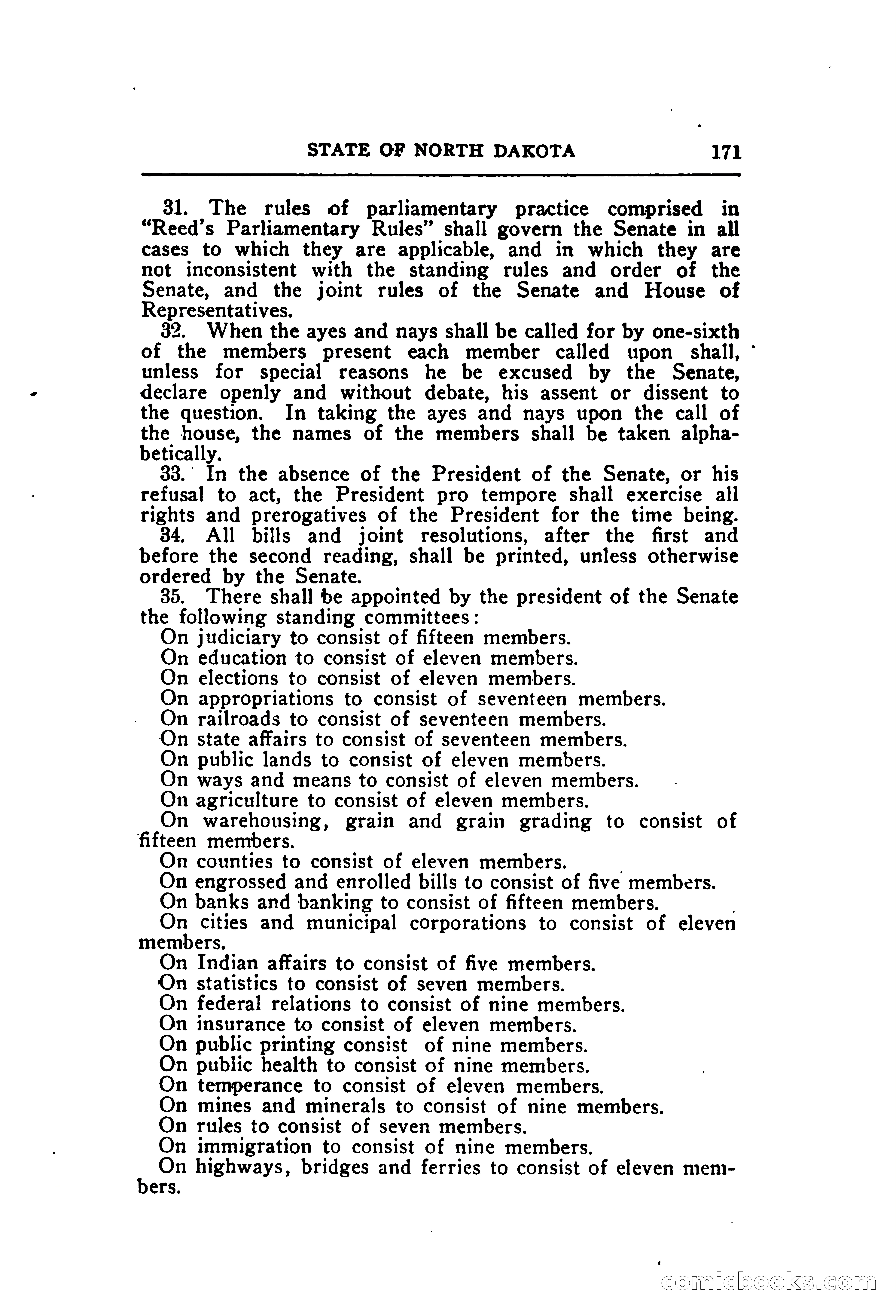 STATE OF NORTH DAKOTA 171

31. The rules of parliamentary practice comprised in "Reed's Parliamentary Rules" shall govern the Senate in all cases to which they are applicable, and in which they are not inconsistent with the standing rules and order of the Senate, and the joint rules of the Senate and House of Representatives.

32. When the ayes and nays shall be called for by one-sixth of the members present each member called upon shall, unless for special reasons he be excused by the Senate, declare openly and without debate, his assent or dissent to the question. In taking the ayes and nays upon the call of the house, the names of the members shall be taken alphabetically.

33. In the absence of the President of the Senate, or his refusal to act, the President pro tempore shall exercise all rights and prerogatives of the President for the time being.

34. All bills and joint resolutions, after the first and before the second reading, shall be printed, unless otherwise ordered by the Senate.

35. There shall be appointed by the president of the Senate the following standing committees:

On judiciary to consist of fifteen members.

On education to consist of eleven members.

On elections to consist of eleven members.

On appropriations to consist of seventeen members.

On railroads to consist of seventeen members.

On state affairs to consist of seventeen members.

On public lands to consist of eleven members.

On ways and means to consist of eleven members.

On agriculture to consist of eleven members.

On warehousing, grain and grain grading to consist of fifteen members.

On counties to consist of eleven members.

On engrossed and enrolled bills to consist of five members.

On banks and banking to consist of fifteen members.

On cities and municipal corporations to consist of eleven members.

On Indian affairs to consist of five members.

On statistics to consist of seven members.

On federal relations to consist of nine members.

On insurance to consist of eleven members.

On public printing consist of nine members.

On public health to consist of nine members.

On temperance to consist of eleven members.

On mines and minerals to consist of nine members.

On rules to consist of seven members.

On immigration to consist of nine members.

On highways, bridges and ferries to consist of eleven members.

comicbooks.com